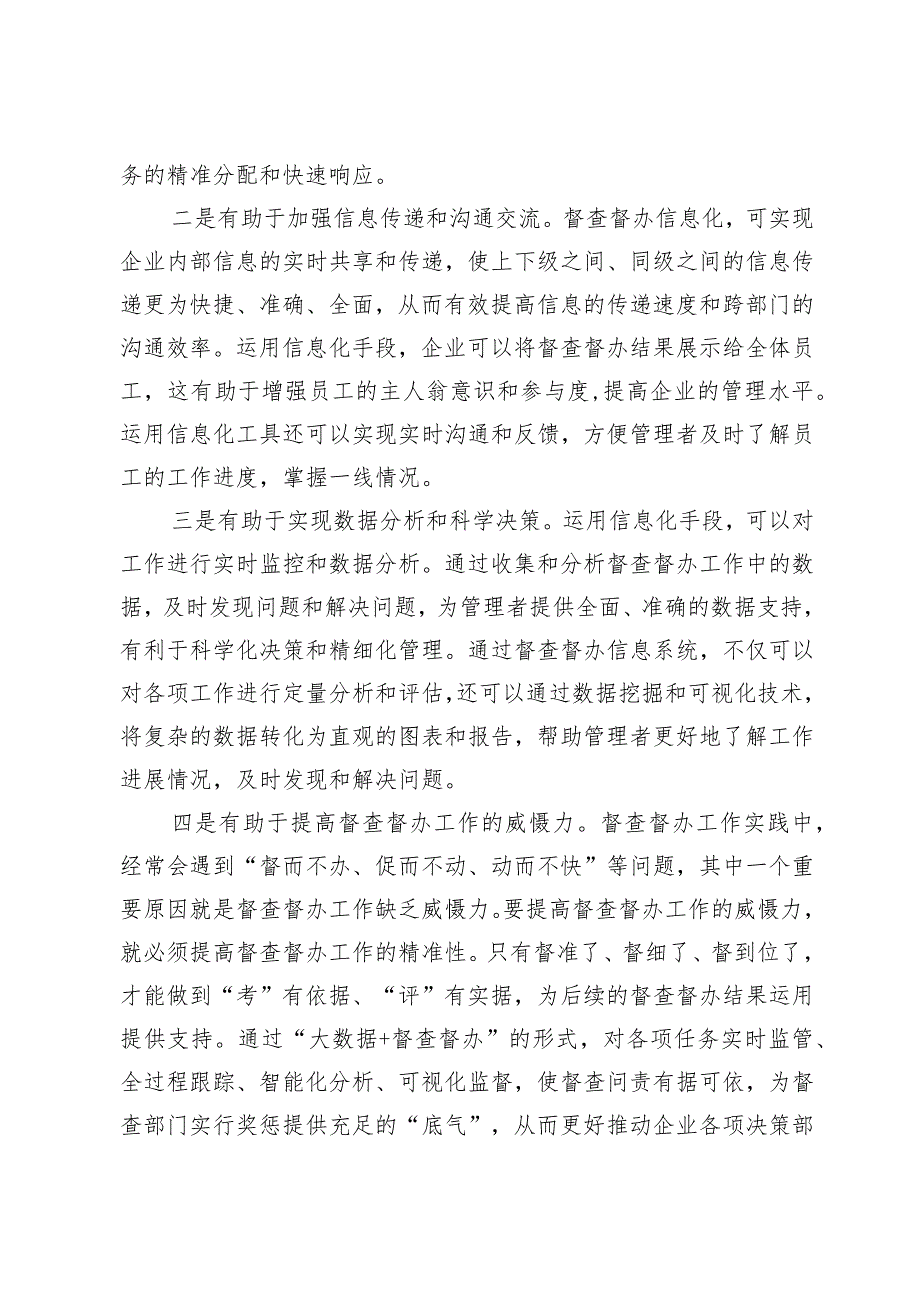 务的精准分配和快速响应。

二是有助于加强信息传递和沟通交流。督查督办信息化，可实现企业内部信息的实时共享和传递，使上下级之间、同级之间的信息传递更为快捷、准确、全面，从而有效提高信息的传递速度和跨部门的沟通效率。运用信息化手段，企业可以将督查督办结果展示给全体员工，这有助于增强员工的主人翁意识和参与度,提高企业的管理水平。运用信息化工具还可以实现实时沟通和反馈，方便管理者及时了解员工的工作进度，掌握一线情况。

三是有助于实现数据分析和科学决策。运用信息化手段，可以对工作进行实时监控和数据分析。通过收集和分析督查督办工作中的数据，及时发现问题和解决问题，为管理者提供全面、准确的数据支持，有利于科学化决策和精细化管理。通过督查督办信息系统，不仅可以对各项工作进行定量分析和评估,还可以通过数据挖掘和可视化技术，将复杂的数据转化为直观的图表和报告，帮助管理者更好地了解工作进展情况，及时发现和解决问题。

四是有助于提高督查督办工作的威慑力。督查督办工作实践中，经常会遇到“督而不办、促而不动、动而不快”等问题，其中一个重要原因就是督查督办工作缺乏威慑力。要提高督查督办工作的威慑力，就必须提高督查督办工作的精准性。只有督准了、督细了、督到位了，才能做到“考”有依据、“评”有实据，为后续的督查督办结果运用提供支持。通过“大数据+督查督办”的形式，对各项任务实时监管、全过程跟踪、智能化分析、可视化监督，使督查问责有据可依，为督查部门实行奖惩提供充足的“底气”，从而更好推动企业各项决策部